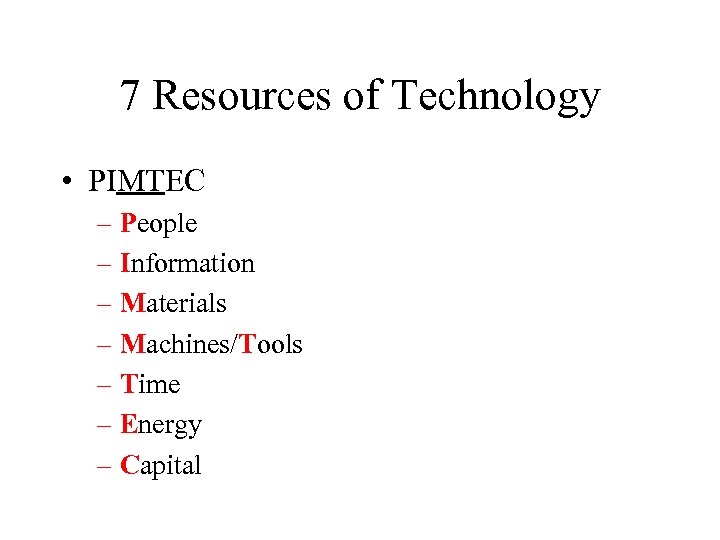 7 Resources of Technology

• PIMTEC

– People
– Information
– Materials
– Machines/Tools
– Time
– Energy
– Capital